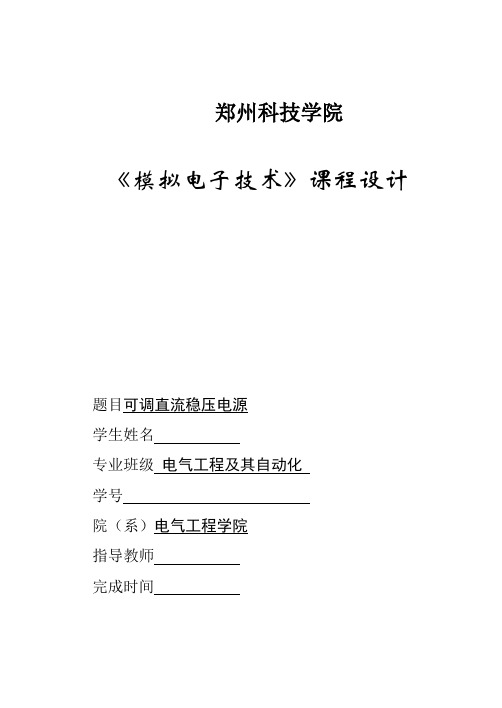 郑州科技学院

《模拟电子技术》课程设计

题目可调直流稳压电源

学生姓名

专业班级 电气工程及其自动化

学号

院（系）电气工程学院

指导教师

完成时间